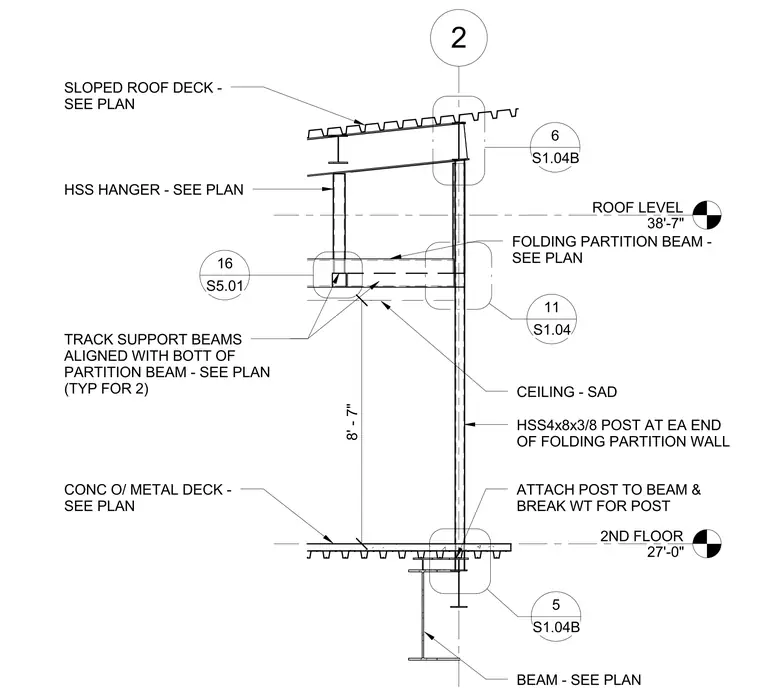 2

SLOPED ROOF DECK - SEE PLAN

6
S1.04B

HSS HANGER - SEE PLAN

ROOF LEVEL
38'-7"

FOLDING PARTITION BEAM - SEE PLAN

16
S5.01

11
S1.04

TRACK SUPPORT BEAMS ALIGNED WITH BOTT OF PARTITION BEAM - SEE PLAN (TYP FOR 2)

CEILING - SAD

8' - 7"

HSS4x8x3/8 POST AT EA END OF FOLDING PARTITION WALL

CONC O/ METAL DECK - SEE PLAN

ATTACH POST TO BEAM & BREAK WT FOR POST

2ND FLOOR
27'-0"

5
S1.04B

BEAM - SEE PLAN